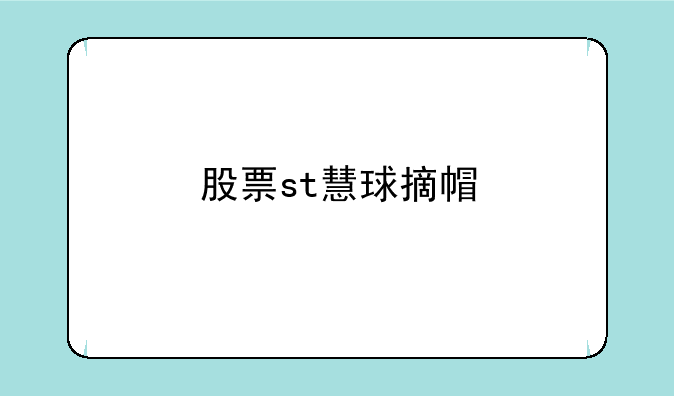 股票st慧球摘帽